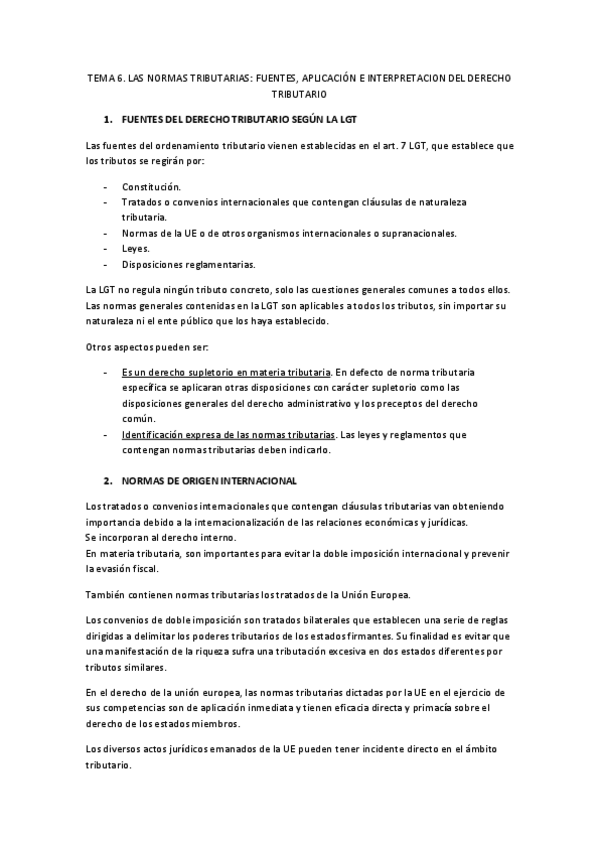 TEMA 6. LAS NORMAS TRIBUTARIAS: FUENTES, APLICACIÓN E INTERPRETACION DEL DERECHO TRIBUTARIO

1. FUENTES DEL DERECHO TRIBUTARIO SEGÚN LA LGT

Las fuentes del ordenamiento tributario vienen establecidas en el art. 7 LGT, que establece que los tributos se regirán por:

- Constitución.
- Tratados o convenios internacionales que contengan cláusulas de naturaleza tributaria.
- Normas de la UE o de otros organismos internacionales o supranacionales.
- Leyes.
- Disposiciones reglamentarias.

La LGT no regula ningún tributo concreto, solo las cuestiones generales comunes a todos ellos. Las normas generales contenidas en la LGT son aplicables a todos los tributos, sin importar su naturaleza ni el ente público que los haya establecido.

Otros aspectos pueden ser:

- Es un derecho supletorio en materia tributaria. En defecto de norma tributaria específica se aplicaran otras disposiciones con carácter supletorio como las disposiciones generales del derecho administrativo y los preceptos del derecho común.
- Identificación expresa de las normas tributarias. Las leyes y reglamentos que contengan normas tributarias deben indicarlo.

2. NORMAS DE ORIGEN INTERNACIONAL

Los tratados o convenios internacionales que contengan cláusulas tributarias van obteniendo importancia debido a la internacionalización de las relaciones económicas y jurídicas.
Se incorporan al derecho interno.
En materia tributaria, son importantes para evitar la doble imposición internacional y prevenir la evasión fiscal.

También contienen normas tributarias los tratados de la Unión Europea.

Los convenios de doble imposición son tratados bilaterales que establecen una serie de reglas dirigidas a delimitar los poderes tributarios de los estados firmantes. Su finalidad es evitar que una manifestación de la riqueza sufra una tributación excesiva en dos estados diferentes por tributos similares.

En el derecho de la unión europea, las normas tributarias dictadas por la UE en el ejercicio de sus competencias son de aplicación inmediata y tienen eficacia directa y primacía sobre el derecho de los estados miembros.

Los diversos actos jurídicos emanados de la UE pueden tener incidente directo en el ámbito tributario.